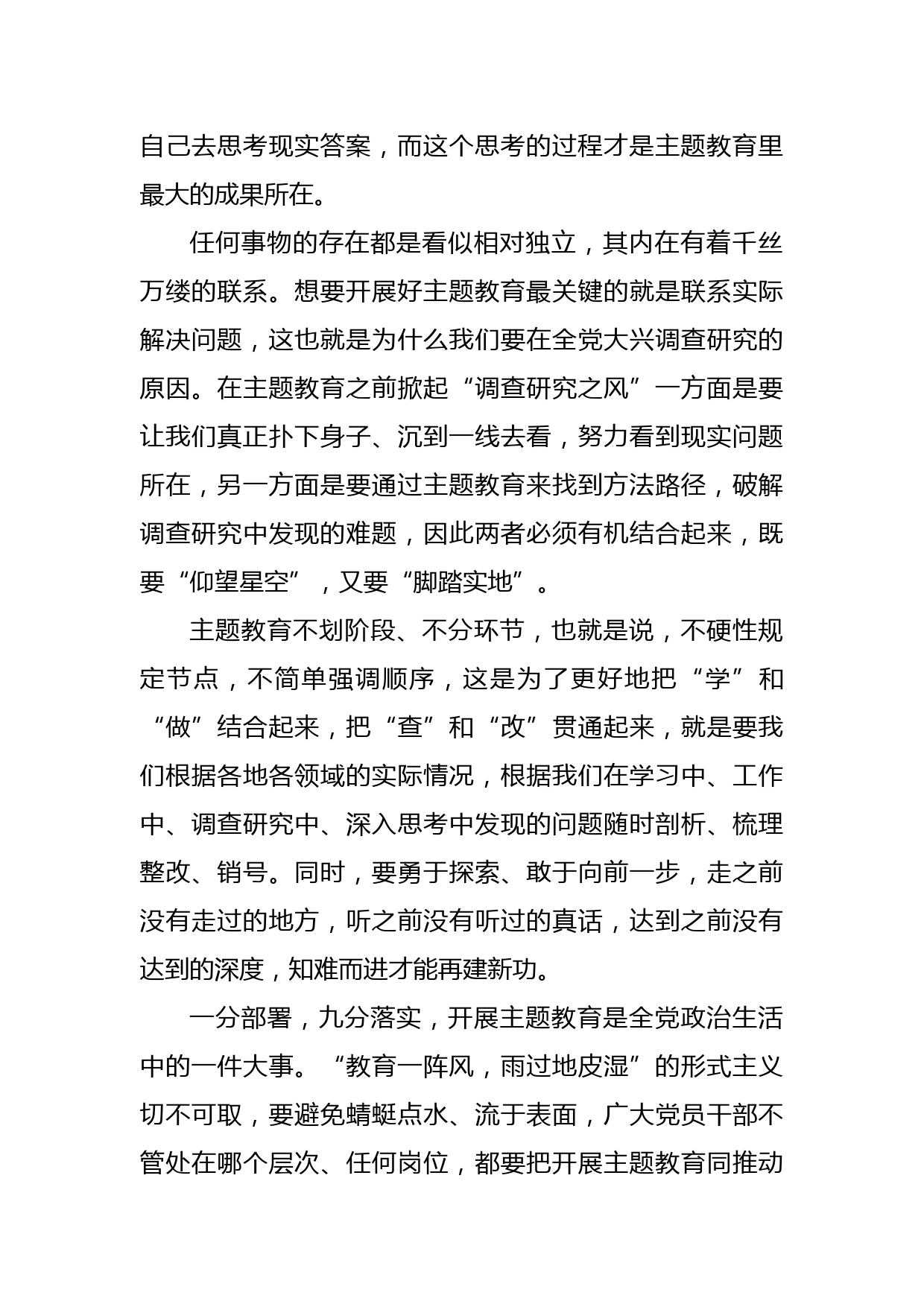 自己去思考现实答案，而这个思考的过程才是主题教育里最大的成果所在。

任何事物的存在都是看似相对独立，其内在有着千丝万缕的联系。想要开展好主题教育最关键的就是联系实际解决问题，这也就是为什么我们要在全党大兴调查研究的原因。在主题教育之前掀起“调查研究之风”一方面是要让我们真正扑下身子、沉到一线去看，努力看到现实问题所在，另一方面是要通过主题教育来找到方法路径，破解调查研究中发现的难题，因此两者必须有机结合起来，既要“仰望星空”，又要“脚踏实地”。

主题教育不划阶段、不分环节，也就是说，不硬性规定节点，不简单强调顺序，这是为了更好地把“学”和“做”结合起来，把“查”和“改”贯通起来，就是要我们根据各地各领域的实际情况，根据我们在学习中、工作中、调查研究中、深入思考中发现的问题随时剖析、梳理整改、销号。同时，要勇于探索、敢于向前一步，走之前没有走过的地方，听之前没有听过的真话，达到之前没有达到的深度，知难而进才能再建新功。

一分部署，九分落实，开展主题教育是全党政治生活中的一件大事。“教育一阵风，雨过地皮湿”的形式主义切不可取，要避免蜻蜓点水、流于表面，广大党员干部不管处在哪个层次、任何岗位，都要把开展主题教育同推动